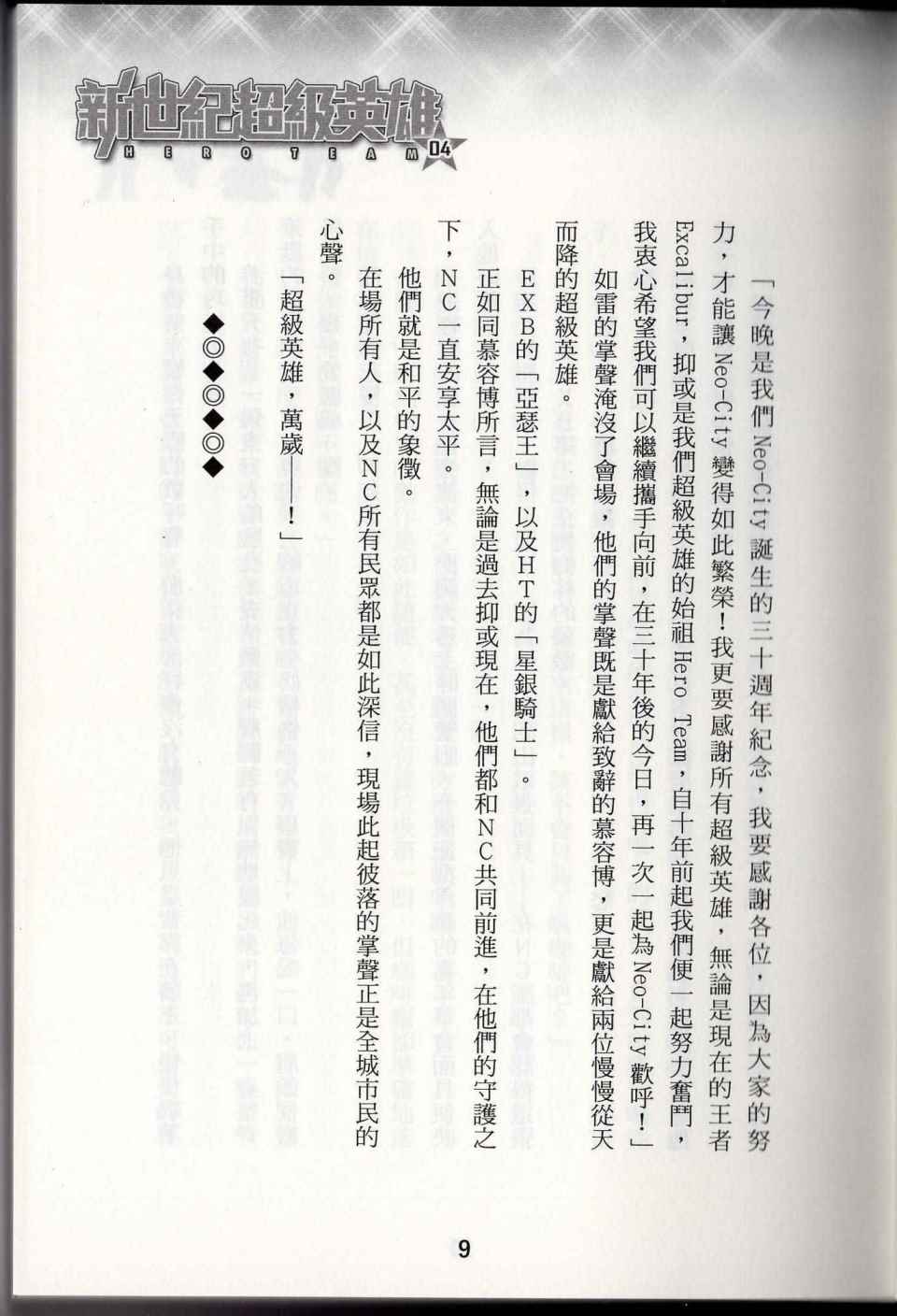 新世紀超級英雄
HERO TEAM 04

「今晚是我們 Neo-City 誕生的三十週年紀念，我要感謝各位，因為大家的努力，才能讓 Neo-City 變得如此繁榮！我更要感謝所有超級英雄，無論是現在的王者 Excalibur，抑或是我們超級英雄的始祖 Hero Team，自十年前起我們便一起努力奮鬥，我衷心希望我們可以繼續攜手向前，在三十年後的今日，再一次一起為 Neo-City 歡呼！」

如雷的掌聲淹沒了會場，他們的掌聲既是獻給致辭的慕容博，更是獻給兩位慢慢從天而降的超級英雄。

EXB的「亞瑟王」，以及HT的「星銀騎士」。

正如同慕容博所言，無論是過去抑或現在，他們都和NC共同前進，在他們的守護之下，NC一直安享太平。

他們就是和平的象徵。

在場所有人，以及NC所有民眾都是如此深信，現場此起彼落的掌聲正是全城市民的心聲。

「超級英雄，萬歲——！」

◆◎◆◎◆◎◆

9